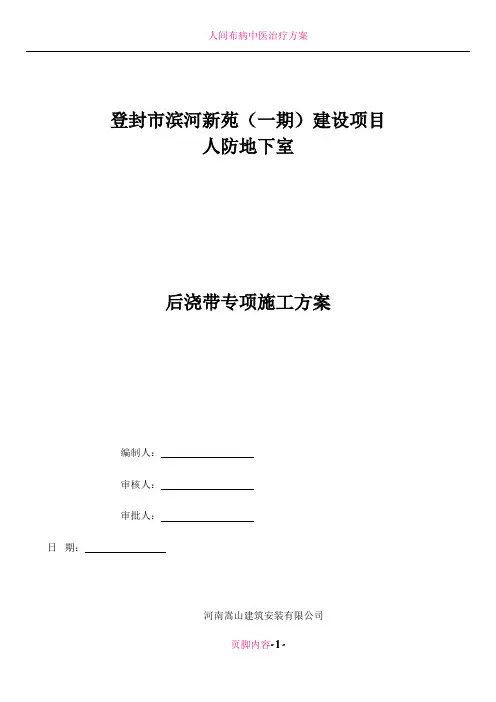 人间布病中医治疗方案

登封市滨河新苑（一期）建设项目
人防地下室

后浇带专项施工方案

编制人：

审核人：

审批人：

日 期：

河南嵩山建筑安装有限公司

页脚内容-1-